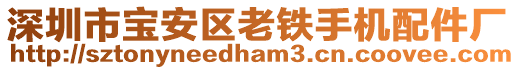 深圳市宝安区老铁手机配件厂
http://sztonyneedham3.cn.coovee.com